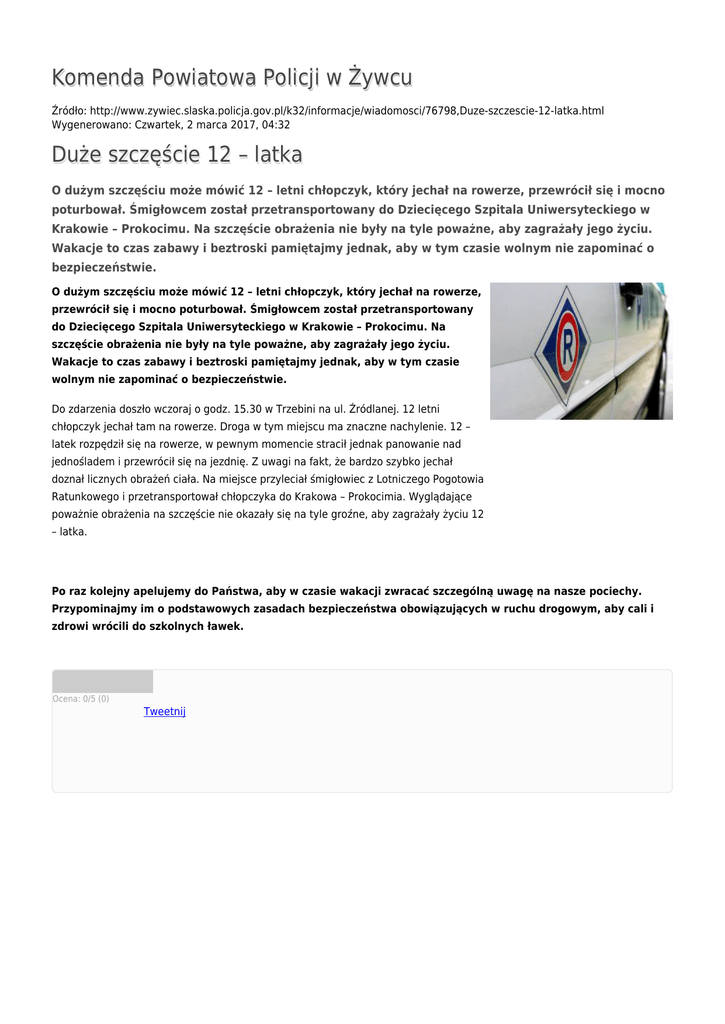 Komenda Powiatowa Policji w Żywcu

Źródło: http://www.zywiec.slaska.policja.gov.pl/k32/informacje/wiadomosci/76798,Duze-szczescie-12-latka.html
Wygenerowano: Czwartek, 2 marca 2017, 04:32

Duże szczęście 12 – latka

O dużym szczęściu może mówić 12 – letni chłopczyk, który jechał na rowerze, przewrócił się i mocno poturbował. Śmigłowcem został przetransportowany do Dziecięcego Szpitala Uniwersyteckiego w Krakowie – Prokocimu. Na szczęście obrażenia nie były na tyle poważne, aby zagrażały jego życiu. Wakacje to czas zabawy i beztroski pamiętajmy jednak, aby w tym czasie wolnym nie zapominać o bezpieczeństwie.

O dużym szczęściu może mówić 12 – letni chłopczyk, który jechał na rowerze, przewrócił się i mocno poturbował. Śmigłowcem został przetransportowany do Dziecięcego Szpitala Uniwersyteckiego w Krakowie – Prokocimu. Na szczęście obrażenia nie były na tyle poważne, aby zagrażały jego życiu. Wakacje to czas zabawy i beztroski pamiętajmy jednak, aby w tym czasie wolnym nie zapominać o bezpieczeństwie.

Do zdarzenia doszło wczoraj o godz. 15.30 w Trzebini na ul. Źródlanej. 12 letni chłopczyk jechał tam na rowerze. Droga w tym miejscu ma znaczne nachylenie. 12 – latek rozpędził się na rowerze, w pewnym momencie stracił jednak panowanie nad jednośladem i przewrócił się na jezdnię. Z uwagi na fakt, że bardzo szybko jechał doznał licznych obrażeń ciała. Na miejsce przyleciał śmigłowiec z Lotniczego Pogotowia Ratunkowego i przetransportował chłopczyka do Krakowa – Prokocimia. Wyglądające poważnie obrażenia na szczęście nie okazały się na tyle groźne, aby zagrażały życiu 12 – latka.

Po raz kolejny apelujemy do Państwa, aby w czasie wakacji zwracać szczególną uwagę na nasze pociechy. Przypominajmy im o podstawowych zasadach bezpieczeństwa obowiązujących w ruchu drogowym, aby cali i zdrowi wrócili do szkolnych ławek.

Ocena: 0/5 (0)
Tweetnij